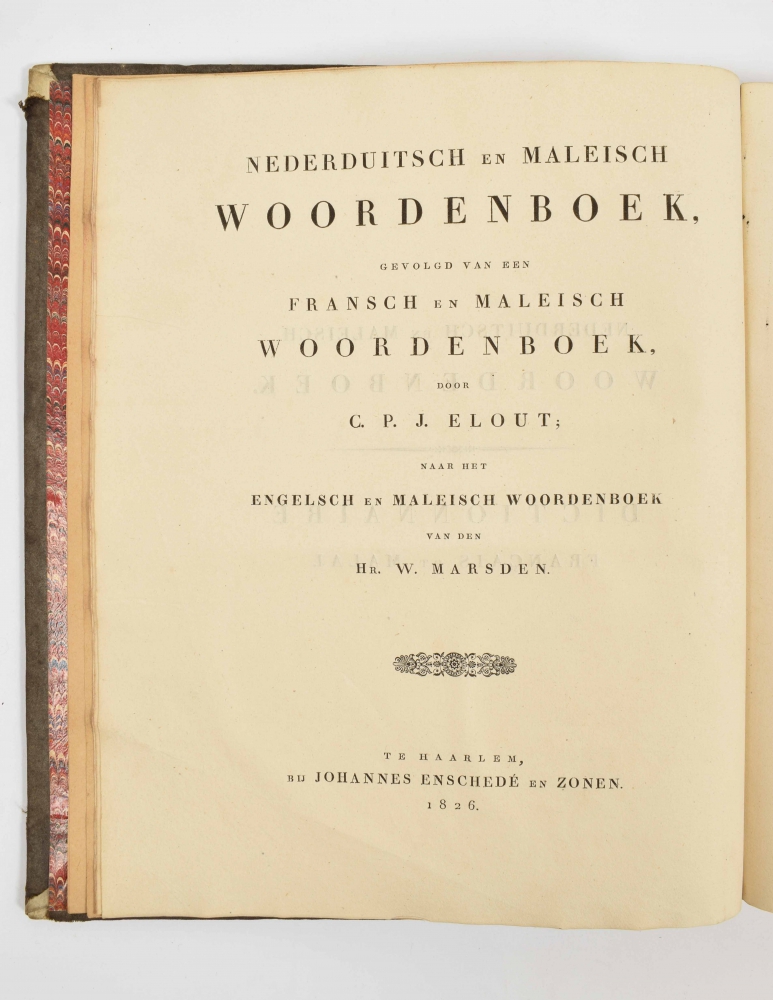 NEDERDUITSCH EN MALEISCH

WOORDENBOEK,

GEVOLGD VAN EEN

FRANSCH EN MALEISCH

WOORDENBOEK,

DOOR

C. P. J. ELOUT;

NAAR HET

ENGELSCH EN MALEISCH WOORDENBOEK

VAN DEN

HR. W. MARSDEN.

TE HAARLEM,
BIJ JOHANNES ENSCHEDÉ EN ZONEN.
1826.